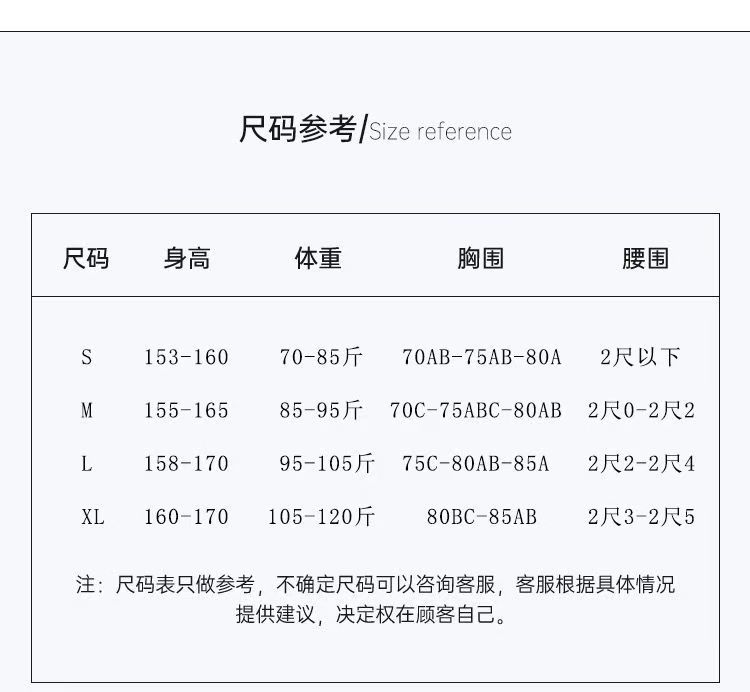 尺码参考/Size reference

| 尺码 | 身高 | 体重 | 胸围 | 腰围 |
|---|---|---|---|---|
| S | 153-160 | 70-85斤 | 70AB-75AB-80A | 2尺以下 |
| M | 155-165 | 85-95斤 | 70C-75ABC-80AB | 2尺0-2尺2 |
| L | 158-170 | 95-105斤 | 75C-80AB-85A | 2尺2-2尺4 |
| XL | 160-170 | 105-120斤 | 80BC-85AB | 2尺3-2尺5 |

注：尺码表只做参考，不确定尺码可以咨询客服，客服根据具体情况提供建议，决定权在顾客自己。